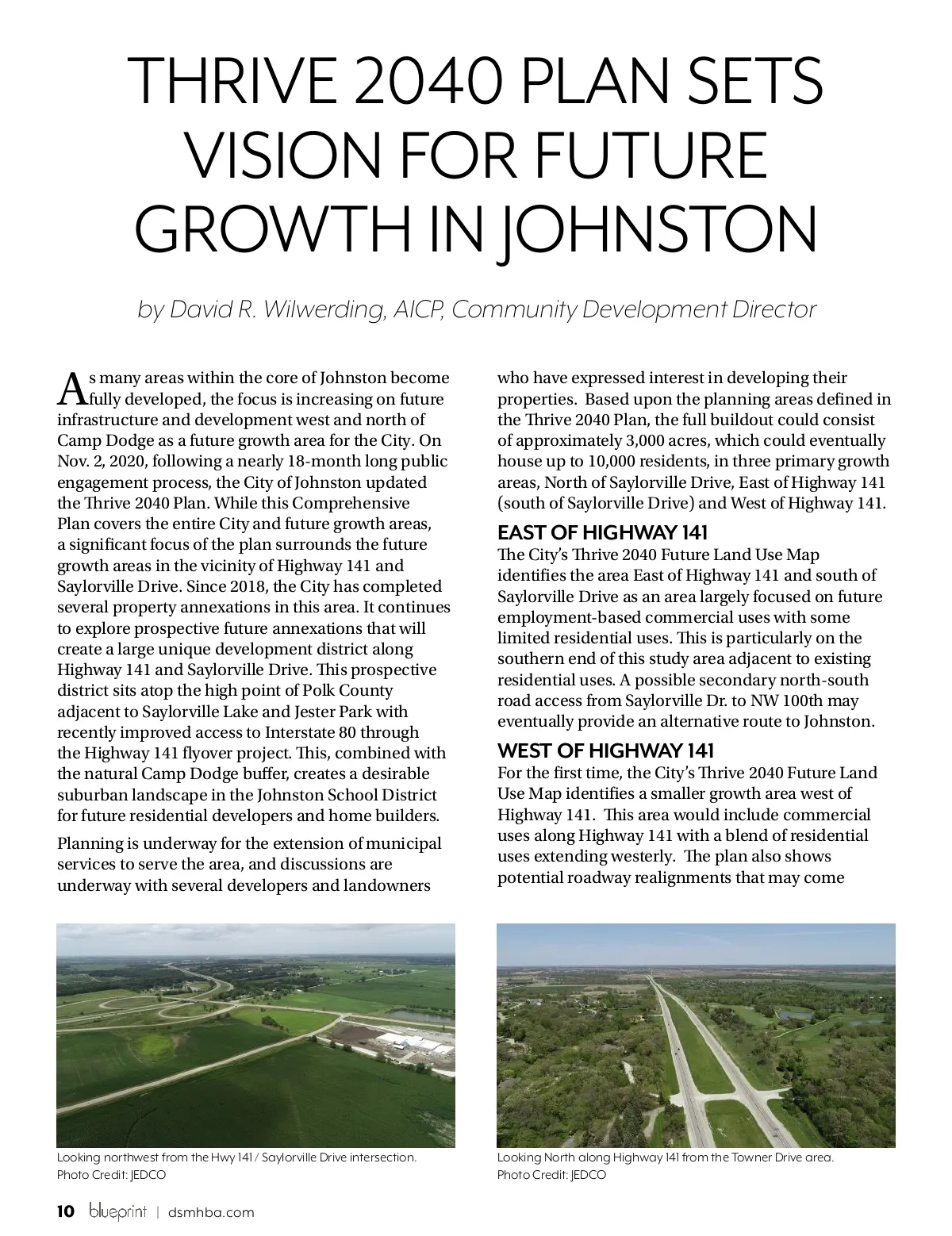 THRIVE 2040 PLAN SETS VISION FOR FUTURE GROWTH IN JOHNSTON

by David R. Wilwerding, AICP, Community Development Director

As many areas within the core of Johnston become fully developed, the focus is increasing on future infrastructure and development west and north of Camp Dodge as a future growth area for the City. On Nov. 2, 2020, following a nearly 18-month long public engagement process, the City of Johnston updated the Thrive 2040 Plan. While this Comprehensive Plan covers the entire City and future growth areas, a significant focus of the plan surrounds the future growth areas in the vicinity of Highway 141 and Saylorville Drive. Since 2018, the City has completed several property annexations in this area. It continues to explore prospective future annexations that will create a large unique development district along Highway 141 and Saylorville Drive. This prospective district sits atop the high point of Polk County adjacent to Saylorville Lake and Jester Park with recently improved access to Interstate 80 through the Highway 141 flyover project. This, combined with the natural Camp Dodge buffer, creates a desirable suburban landscape in the Johnston School District for future residential developers and home builders.

Planning is underway for the extension of municipal services to serve the area, and discussions are underway with several developers and landowners who have expressed interest in developing their properties. Based upon the planning areas defined in the Thrive 2040 Plan, the full buildout could consist of approximately 3,000 acres, which could eventually house up to 10,000 residents, in three primary growth areas, North of Saylorville Drive, East of Highway 141 (south of Saylorville Drive) and West of Highway 141.

EAST OF HIGHWAY 141
The City's Thrive 2040 Future Land Use Map identifies the area East of Highway 141 and south of Saylorville Drive as an area largely focused on future employment-based commercial uses with some limited residential uses. This is particularly on the southern end of this study area adjacent to existing residential uses. A possible secondary north-south road access from Saylorville Dr. to NW 100th may eventually provide an alternative route to Johnston.

WEST OF HIGHWAY 141
For the first time, the City's Thrive 2040 Future Land Use Map identifies a smaller growth area west of Highway 141. This area would include commercial uses along Highway 141 with a blend of residential uses extending westerly. The plan also shows potential roadway realignments that may come

Looking northwest from the Hwy 141 / Saylorville Drive intersection.
Photo Credit: JEDCO

Looking North along Highway 141 from the Towner Drive area.
Photo Credit: JEDCO

10 blueprint | dsmhba.com